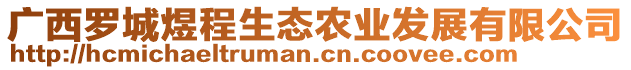 广西罗城煜程生态农业发展有限公司
http://hcmichaeltruman.cn.coovee.com